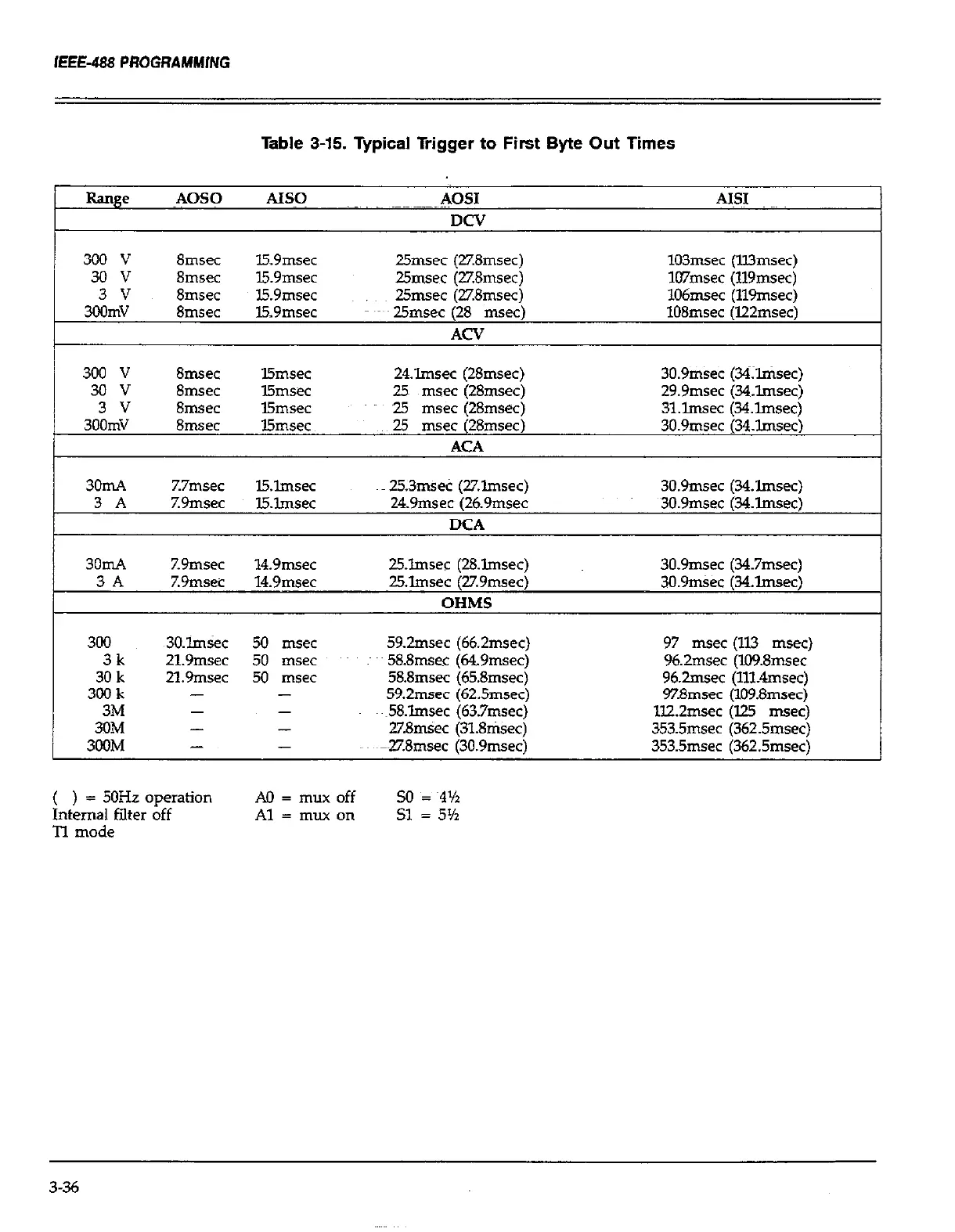 IEEE-488 PROGRAMMING

Table 3-15. Typical Trigger to First Byte Out Times

| Range | AOSO | AISO | AOSI | AISI |
|---|---|---|---|---|
| | | | DCV | |
| 300 V | 8msec | 15.9msec | 25msec (27.8msec) | 103msec (113msec) |
| 30 V | 8msec | 15.9msec | 25msec (27.8msec) | 107msec (119msec) |
| 3 V | 8msec | 15.9msec | 25msec (27.8msec) | 106msec (119msec) |
| 300mV | 8msec | 15.9msec | 25msec (28 msec) | 108msec (122msec) |
| | | | ACV | |
| 300 V | 8msec | 15msec | 24.1msec (28msec) | 30.9msec (34.1msec) |
| 30 V | 8msec | 15msec | 25 msec (28msec) | 29.9msec (34.1msec) |
| 3 V | 8msec | 15msec | 25 msec (28msec) | 31.1msec (34.1msec) |
| 300mV | 8msec | 15msec | 25 msec (28msec) | 30.9msec (34.1msec) |
| | | | ACA | |
| 30mA | 7.7msec | 15.1msec | 25.3msec (27.1msec) | 30.9msec (34.1msec) |
| 3 A | 7.9msec | 15.1msec | 24.9msec (26.9msec | 30.9msec (34.1msec) |
| | | | DCA | |
| 30mA | 7.9msec | 14.9msec | 25.1msec (28.1msec) | 30.9msec (34.7msec) |
| 3 A | 7.9msec | 14.9msec | 25.1msec (27.9msec) | 30.9msec (34.1msec) |
| | | | OHMS | |
| 300 | 30.1msec | 50 msec | 59.2msec (66.2msec) | 97 msec (113 msec) |
| 3 k | 21.9msec | 50 msec | 58.8msec (64.9msec) | 96.2msec (109.8msec |
| 30 k | 21.9msec | 50 msec | 58.8msec (65.8msec) | 96.2msec (111.4msec) |
| 300 k | — | — | 59.2msec (62.5msec) | 97.8msec (109.8msec) |
| 3M | — | — | 58.1msec (63.7msec) | 112.2msec (125 msec) |
| 30M | — | — | 27.8msec (31.8msec) | 353.5msec (362.5msec) |
| 300M | — | — | 27.8msec (30.9msec) | 353.5msec (362.5msec) |

( ) = 50Hz operation
Internal filter off
T1 mode

A0 = mux off
A1 = mux on

S0 = 4½
S1 = 5½

3-36